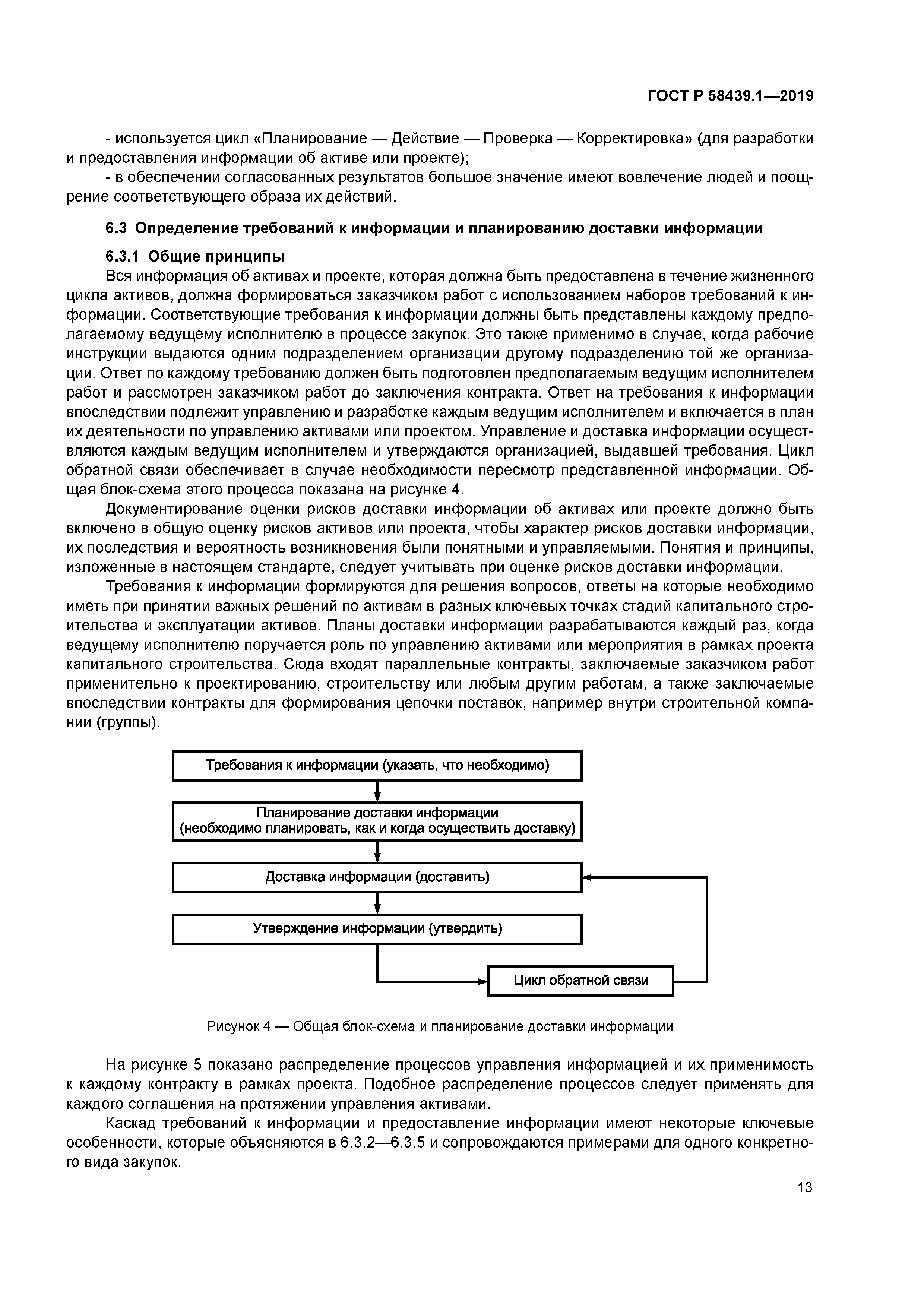 ГОСТ Р 58439.1—2019

- используется цикл «Планирование — Действие — Проверка — Корректировка» (для разработки и предоставления информации об активе или проекте);
- в обеспечении согласованных результатов большое значение имеют вовлечение людей и поощрение соответствующего образа их действий.

6.3 Определение требований к информации и планированию доставки информации

6.3.1 Общие принципы
Вся информация об активах и проекте, которая должна быть предоставлена в течение жизненного цикла активов, должна формироваться заказчиком работ с использованием наборов требований к информации. Соответствующие требования к информации должны быть представлены каждому предполагаемому ведущему исполнителю в процессе закупок. Это также применимо в случае, когда рабочие инструкции выдаются одним подразделением организации другому подразделению той же организации. Ответ по каждому требованию должен быть подготовлен предполагаемым ведущим исполнителем работ и рассмотрен заказчиком работ до заключения контракта. Ответ на требования к информации впоследствии подлежит управлению и разработке каждым ведущим исполнителем и включается в план их деятельности по управлению активами или проектом. Управление и доставка информации осуществляются каждым ведущим исполнителем и утверждаются организацией, выдавшей требования. Цикл обратной связи обеспечивает в случае необходимости пересмотр представленной информации. Общая блок-схема этого процесса показана на рисунке 4.

Документирование оценки рисков доставки информации об активах или проекте должно быть включено в общую оценку рисков активов или проекта, чтобы характер рисков доставки информации, их последствия и вероятность возникновения были понятными и управляемыми. Понятия и принципы, изложенные в настоящем стандарте, следует учитывать при оценке рисков доставки информации.

Требования к информации формируются для решения вопросов, ответы на которые необходимо иметь при принятии важных решений по активам в разных ключевых точках стадий капитального строительства и эксплуатации активов. Планы доставки информации разрабатываются каждый раз, когда ведущему исполнителю поручается роль по управлению активами или мероприятия в рамках проекта капитального строительства. Сюда входят параллельные контракты, заключаемые заказчиком работ применительно к проектированию, строительству или любым другим работам, а также заключаемые впоследствии контракты для формирования цепочки поставок, например внутри строительной компании (группы).

Требования к информации (указать, что необходимо)

Планирование доставки информации
(необходимо планировать, как и когда осуществить доставку)

Доставка информации (доставить)

Утверждение информации (утвердить)

Цикл обратной связи

Рисунок 4 — Общая блок-схема и планирование доставки информации

На рисунке 5 показано распределение процессов управления информацией и их применимость к каждому контракту в рамках проекта. Подобное распределение процессов следует применять для каждого соглашения на протяжении управления активами.

Каскад требований к информации и предоставление информации имеют некоторые ключевые особенности, которые объясняются в 6.3.2—6.3.5 и сопровождаются примерами для одного конкретного вида закупок.

13